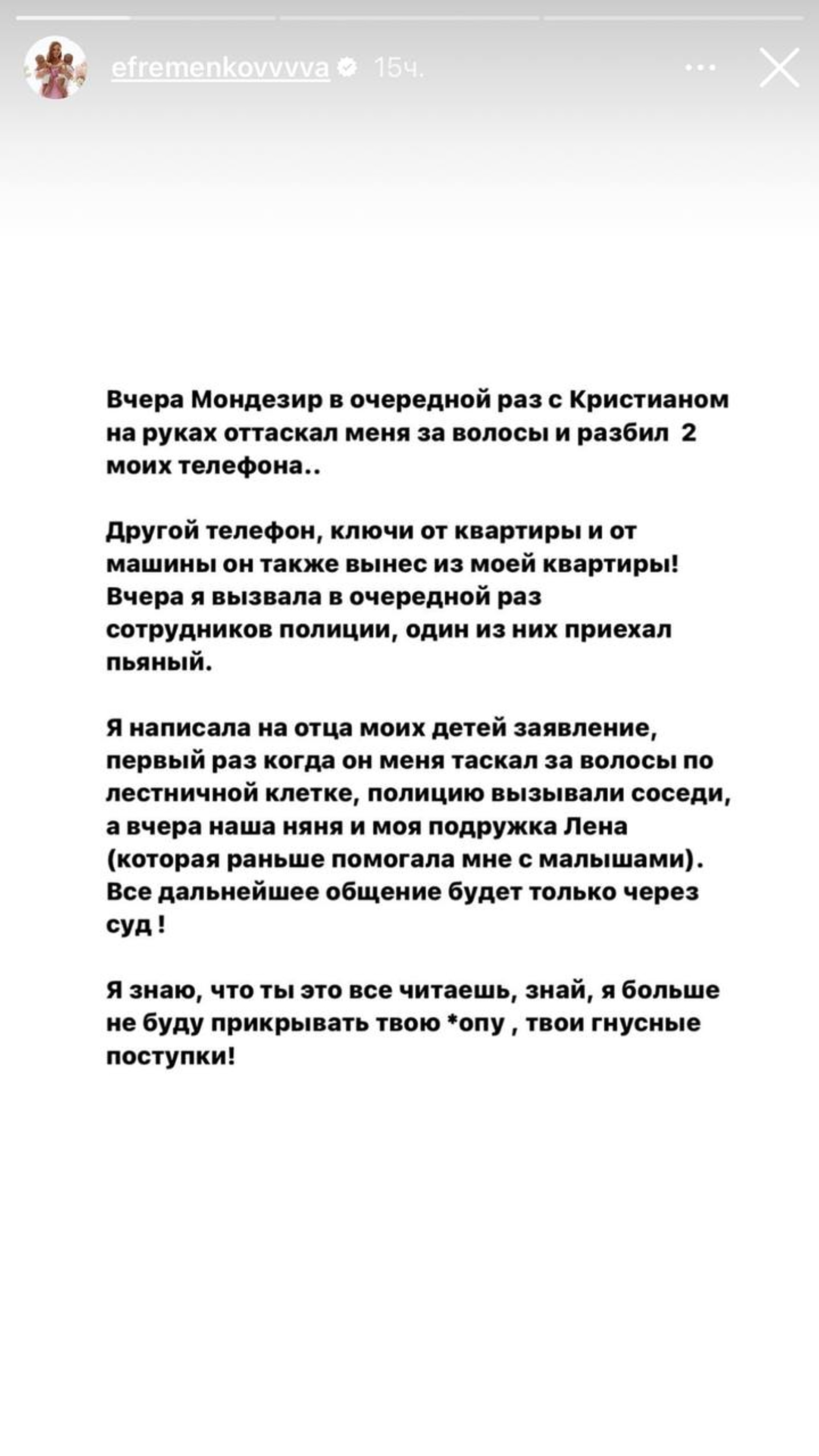 efremenkovvvva 15ч.

Вчера Мондезир в очередной раз с Кристианом на руках оттаскал меня за волосы и разбил 2 моих телефона..

Другой телефон, ключи от квартиры и от машины он также вынес из моей квартиры! Вчера я вызвала в очередной раз сотрудников полиции, один из них приехал пьяный.

Я написала на отца моих детей заявление, первый раз когда он меня таскал за волосы по лестничной клетке, полицию вызывали соседи, а вчера наша няня и моя подружка Лена (которая раньше помогала мне с малышами). Все дальнейшее общение будет только через суд !

Я знаю, что ты это все читаешь, знай, я больше не буду прикрывать твою *опу , твои гнусные поступки!